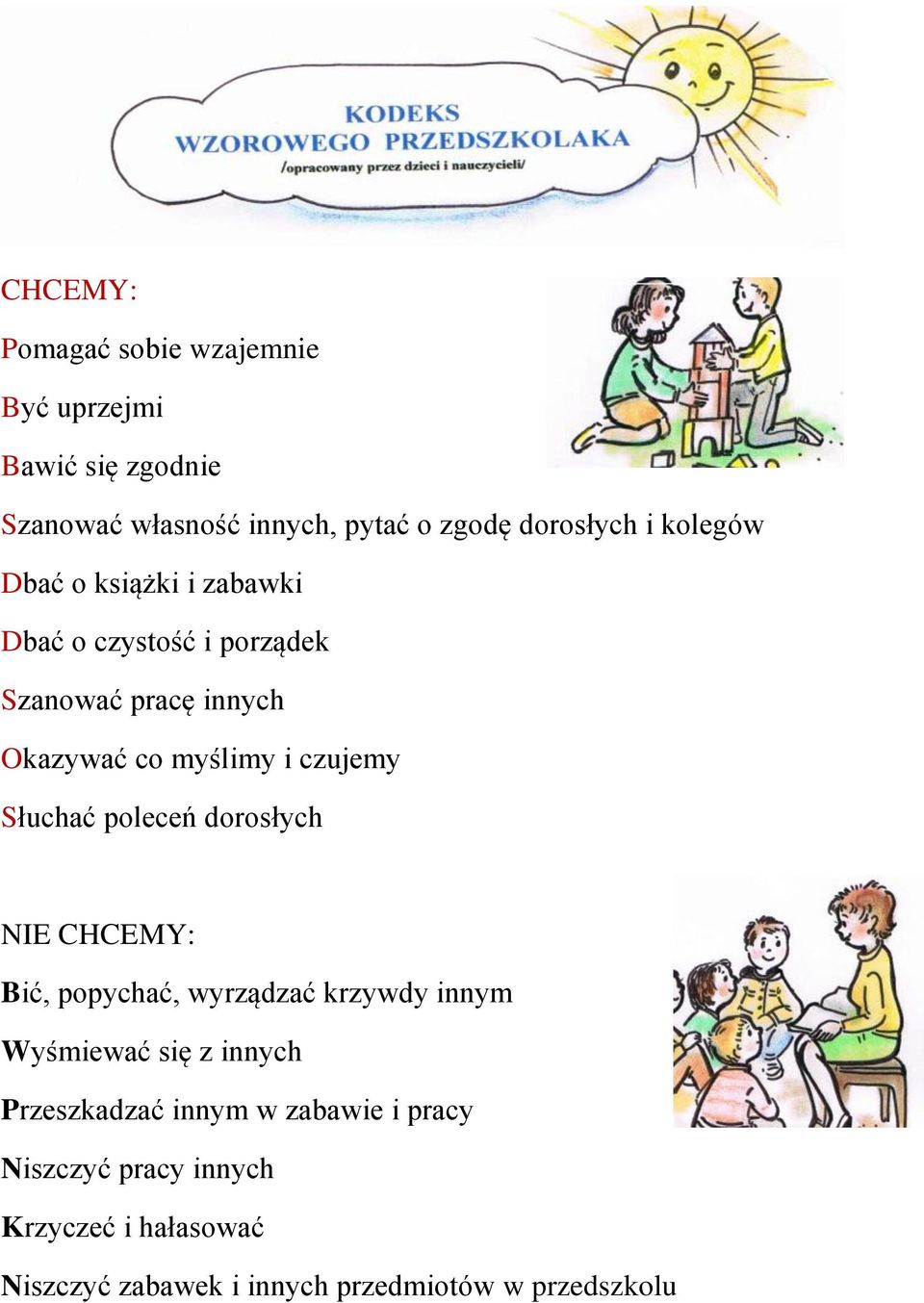 KODEKS
WZOROWEGO PRZEDSZKOLAKA
/opracowany przez dzieci i nauczycieli/

CHCEMY:

Pomagać sobie wzajemnie

Być uprzejmi

Bawić się zgodnie

Szanować własność innych, pytać o zgodę dorosłych i kolegów

Dbać o książki i zabawki

Dbać o czystość i porządek

Szanować pracę innych

Okazywać co myślimy i czujemy

Słuchać poleceń dorosłych

NIE CHCEMY:

Bić, popychać, wyrządzać krzywdy innym

Wyśmiewać się z innych

Przeszkadzać innym w zabawie i pracy

Niszczyć pracy innych

Krzyczeć i hałasować

Niszczyć zabawek i innych przedmiotów w przedszkolu